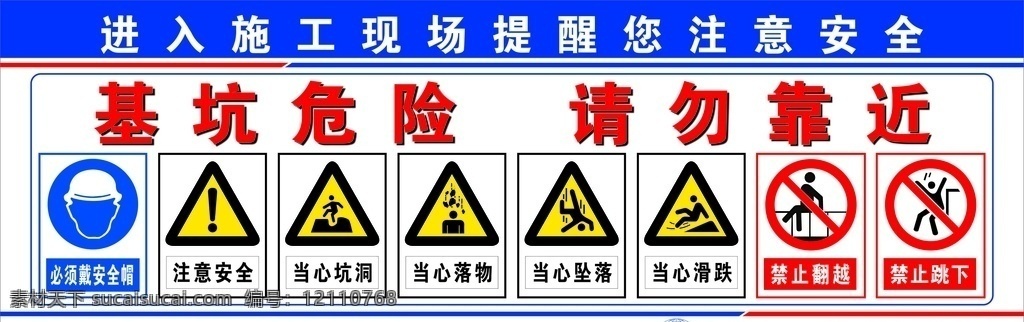 进入施工现场提醒您注意安全

基坑危险 请勿靠近

必须戴安全帽

注意安全

当心坑洞

当心落物

当心坠落

当心滑跌

禁止翻越

禁止跳下

素材天下 sucaisucai.com 编号：12110768